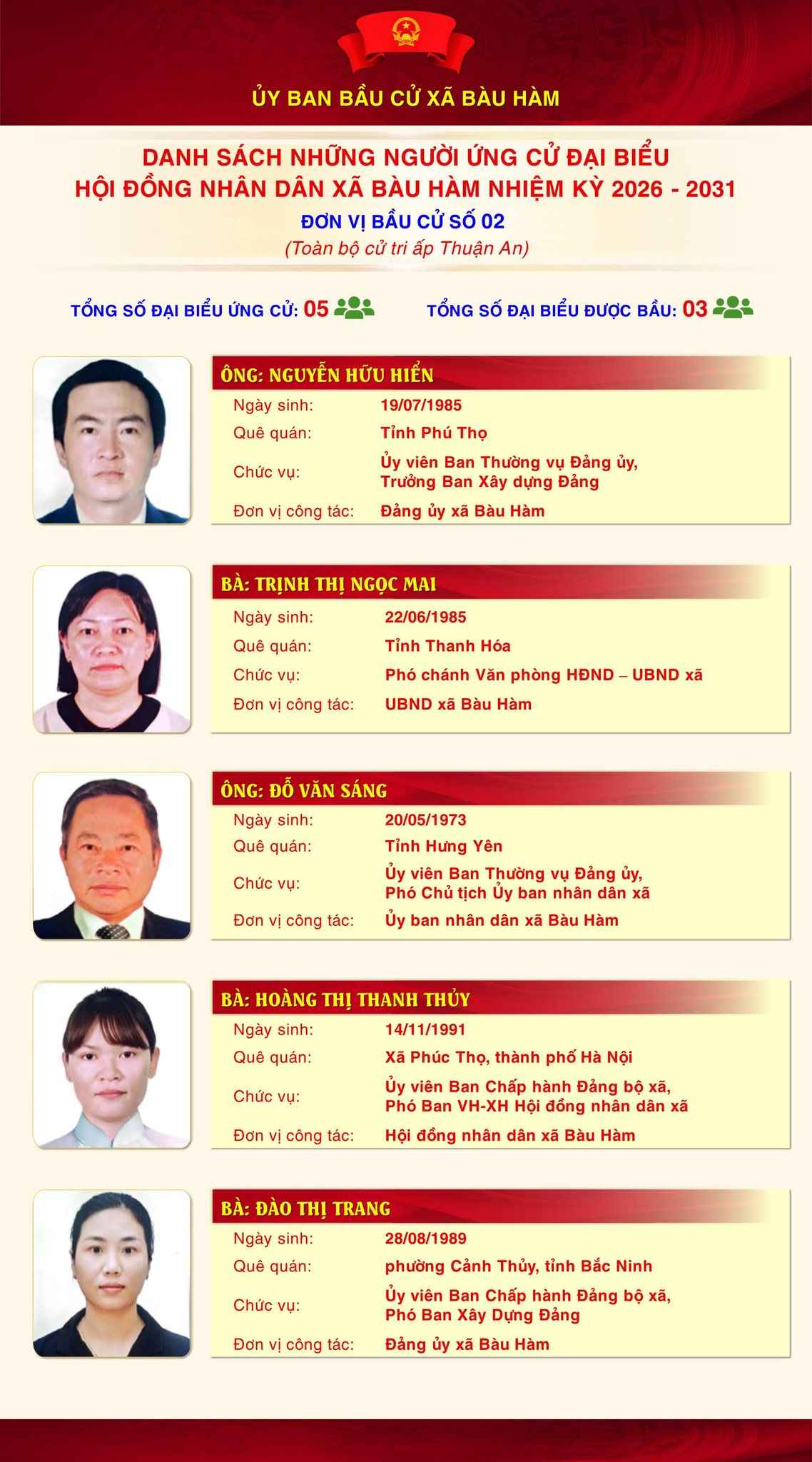 ỦY BAN BẦU CỬ XÃ BÀU HÀM

DANH SÁCH NHỮNG NGƯỜI ỨNG CỬ ĐẠI BIỂU
HỘI ĐỒNG NHÂN DÂN XÃ BÀU HÀM NHIỆM KỲ 2026 - 2031

ĐƠN VỊ BẦU CỬ SỐ 02

(Toàn bộ cử tri ấp Thuận An)

TỔNG SỐ ĐẠI BIỂU ỨNG CỬ: 05

TỔNG SỐ ĐẠI BIỂU ĐƯỢC BẦU: 03

ÔNG: NGUYỄN HỮU HIỂN
Ngày sinh: 19/07/1985
Quê quán: Tỉnh Phú Thọ
Chức vụ: Ủy viên Ban Thường vụ Đảng ủy, Trưởng Ban Xây dựng Đảng
Đơn vị công tác: Đảng ủy xã Bàu Hàm

BÀ: TRỊNH THỊ NGỌC MAI
Ngày sinh: 22/06/1985
Quê quán: Tỉnh Thanh Hóa
Chức vụ: Phó chánh Văn phòng HĐND – UBND xã
Đơn vị công tác: UBND xã Bàu Hàm

ÔNG: ĐỖ VĂN SÁNG
Ngày sinh: 20/05/1973
Quê quán: Tỉnh Hưng Yên
Chức vụ: Ủy viên Ban Thường vụ Đảng ủy, Phó Chủ tịch Ủy ban nhân dân xã
Đơn vị công tác: Ủy ban nhân dân xã Bàu Hàm

BÀ: HOÀNG THỊ THANH THỦY
Ngày sinh: 14/11/1991
Quê quán: Xã Phúc Thọ, thành phố Hà Nội
Chức vụ: Ủy viên Ban Chấp hành Đảng bộ xã, Phó Ban VH-XH Hội đồng nhân dân xã
Đơn vị công tác: Hội đồng nhân dân xã Bàu Hàm

BÀ: ĐÀO THỊ TRANG
Ngày sinh: 28/08/1989
Quê quán: phường Cảnh Thủy, tỉnh Bắc Ninh
Chức vụ: Ủy viên Ban Chấp hành Đảng bộ xã, Phó Ban Xây Dựng Đảng
Đơn vị công tác: Đảng ủy xã Bàu Hàm